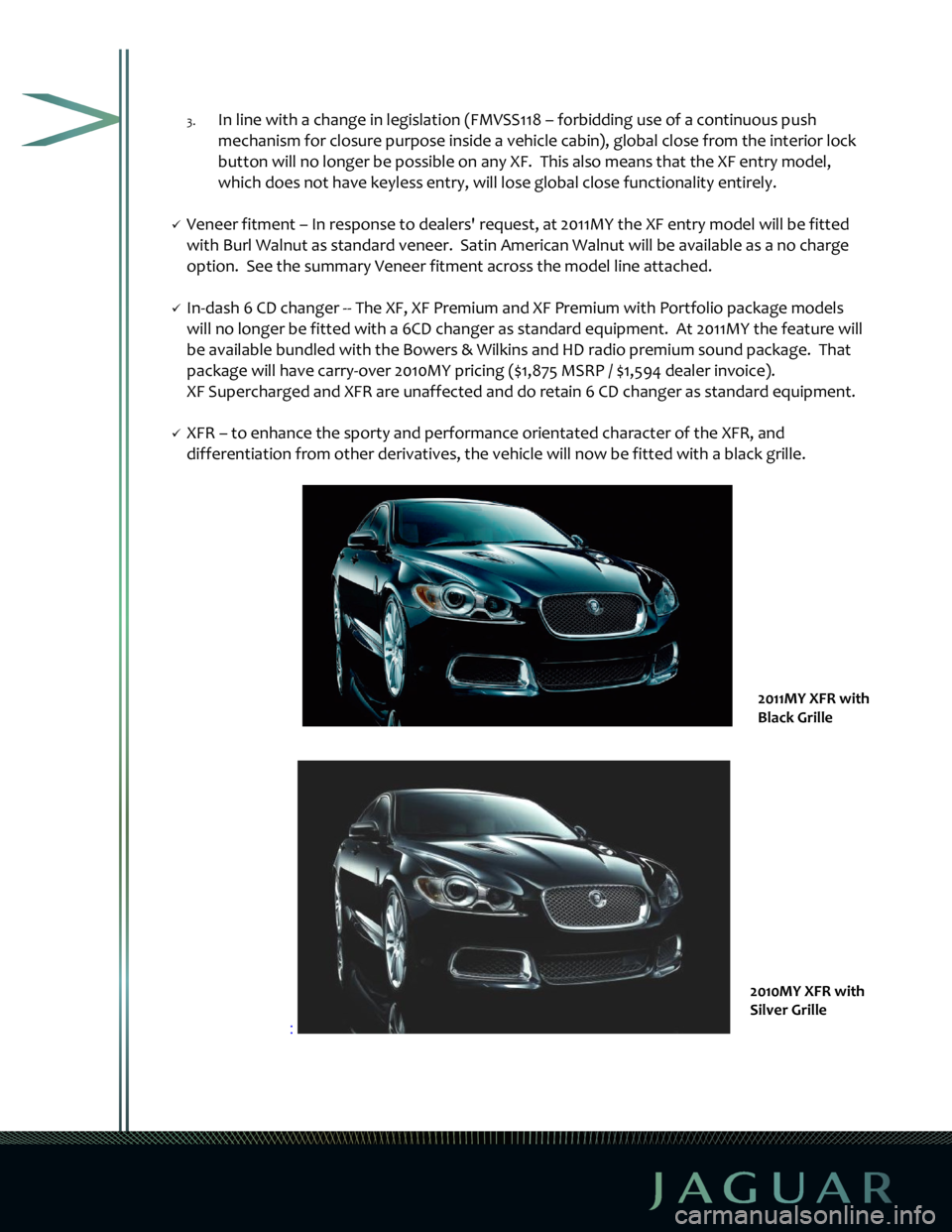 3. In line with a change in legislation (FMVSS118 – forbidding use of a continuous push mechanism for closure purpose inside a vehicle cabin), global close from the interior lock button will no longer be possible on any XF. This also means that the XF entry model, which does not have keyless entry, will lose global close functionality entirely.

✓ Veneer fitment – In response to dealers' request, at 2011MY the XF entry model will be fitted with Burl Walnut as standard veneer. Satin American Walnut will be available as a no charge option. See the summary Veneer fitment across the model line attached.

✓ In-dash 6 CD changer -- The XF, XF Premium and XF Premium with Portfolio package models will no longer be fitted with a 6CD changer as standard equipment. At 2011MY the feature will be available bundled with the Bowers & Wilkins and HD radio premium sound package. That package will have carry-over 2010MY pricing ($1,875 MSRP / $1,594 dealer invoice).
XF Supercharged and XFR are unaffected and do retain 6 CD changer as standard equipment.

✓ XFR – to enhance the sporty and performance orientated character of the XFR, and differentiation from other derivatives, the vehicle will now be fitted with a black grille.

2011MY XFR with Black Grille

:

2010MY XFR with Silver Grille

JAGUAR

carmanualsonline.info